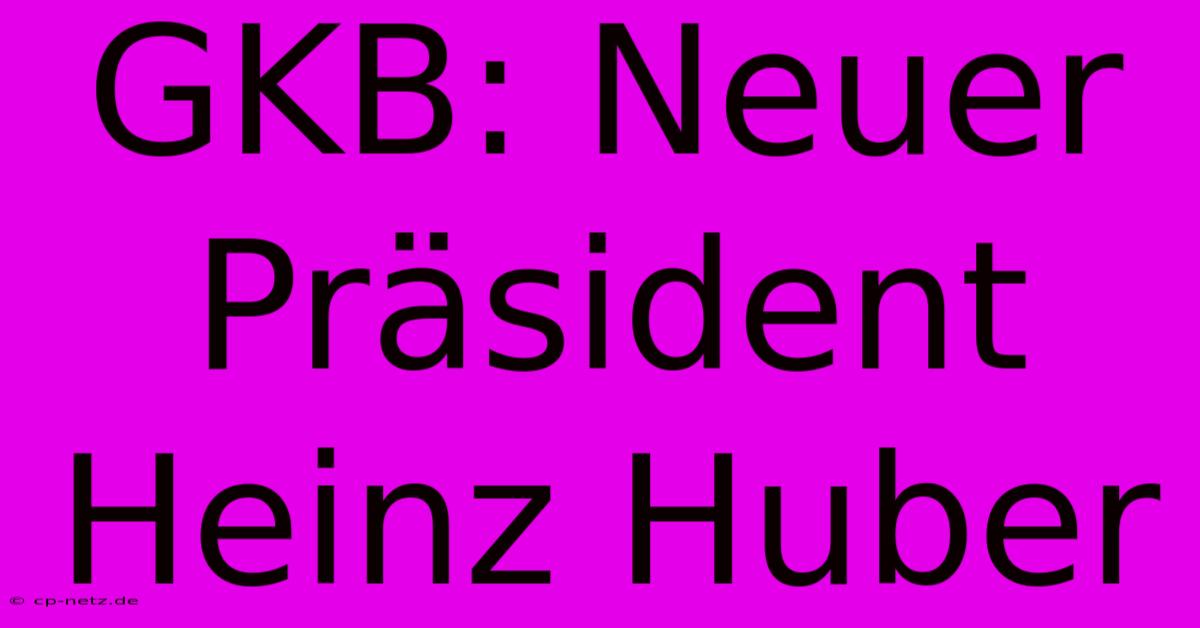 GKB: Neuer Präsident Heinz Huber

© cp-netz.de